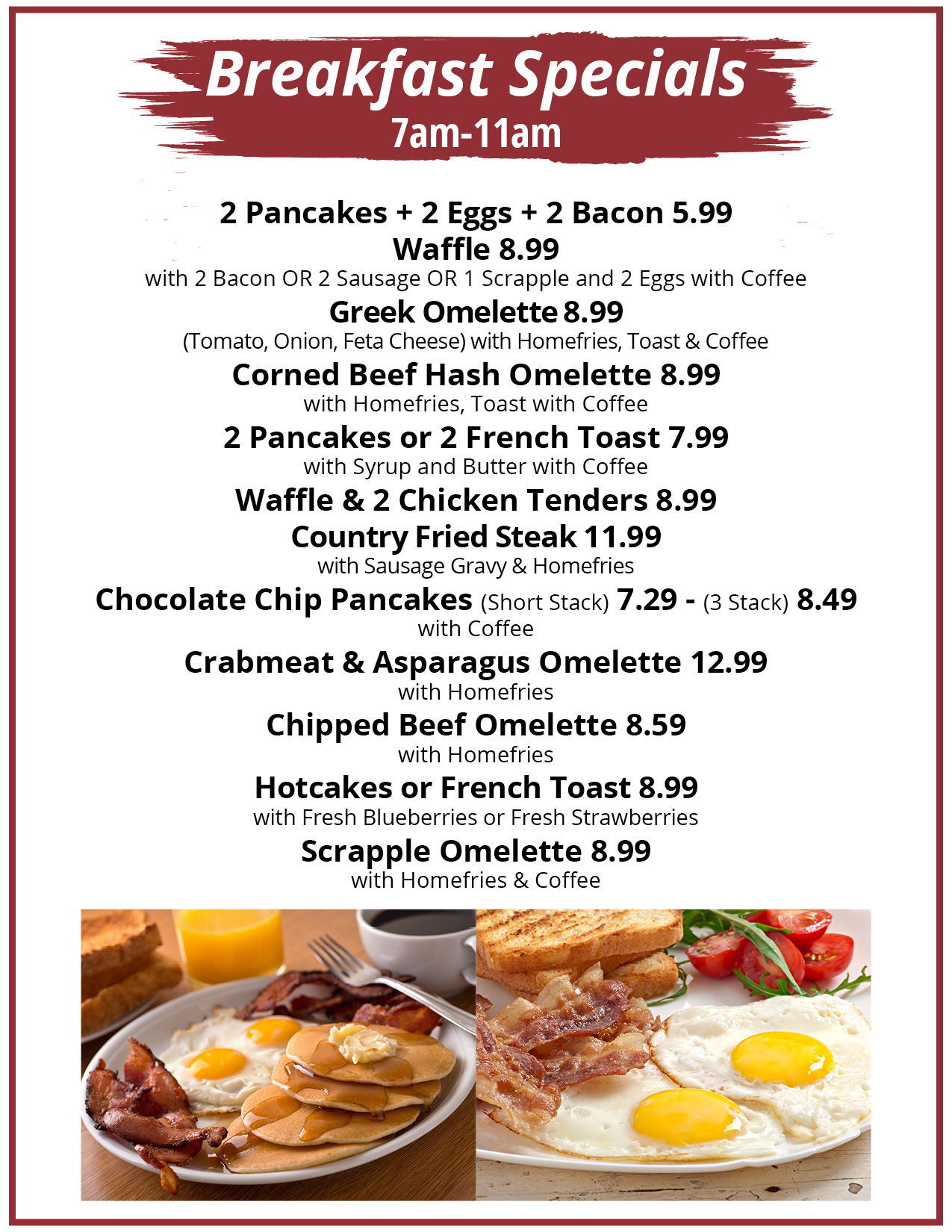 Breakfast Specials
7am-11am

2 Pancakes + 2 Eggs + 2 Bacon 5.99
Waffle 8.99
with 2 Bacon OR 2 Sausage OR 1 Scrapple and 2 Eggs with Coffee

Greek Omelette 8.99
(Tomato, Onion, Feta Cheese) with Homefries, Toast & Coffee

Corned Beef Hash Omelette 8.99
with Homefries, Toast with Coffee

2 Pancakes or 2 French Toast 7.99
with Syrup and Butter with Coffee

Waffle & 2 Chicken Tenders 8.99

Country Fried Steak 11.99
with Sausage Gravy & Homefries

Chocolate Chip Pancakes (Short Stack) 7.29 - (3 Stack) 8.49
with Coffee

Crabmeat & Asparagus Omelette 12.99
with Homefries

Chipped Beef Omelette 8.59
with Homefries

Hotcakes or French Toast 8.99
with Fresh Blueberries or Fresh Strawberries

Scrapple Omelette 8.99
with Homefries & Coffee